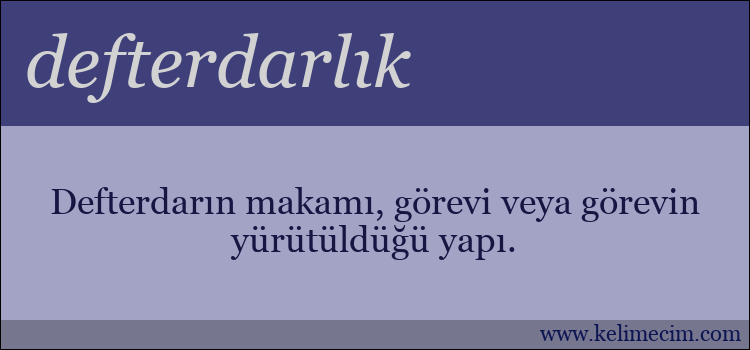 defterdarlık

Defterdarın makamı, görevi veya görevin yürütüldüğü yapı.

www.kelimecim.com